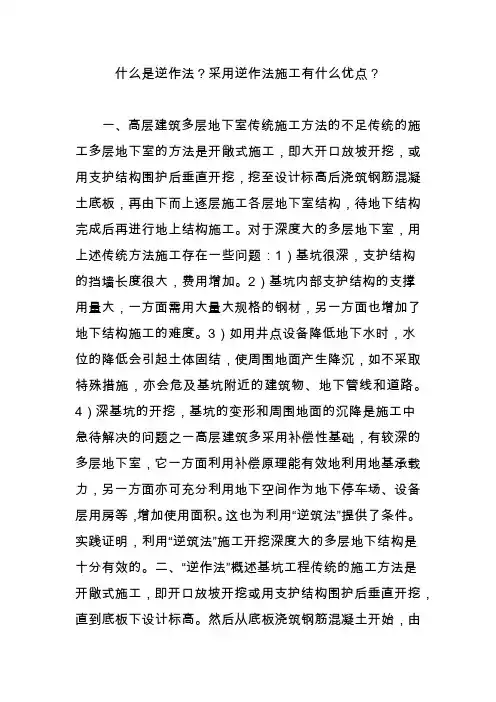 什么是逆作法？采用逆作法施工有什么优点？

一、高层建筑多层地下室传统施工方法的不足传统的施工多层地下室的方法是开敞式施工，即大开口放坡开挖，或用支护结构围护后垂直开挖，挖至设计标高后浇筑钢筋混凝土底板，再由下而上逐层施工各层地下室结构，待地下结构完成后再进行地上结构施工。对于深度大的多层地下室，用上述传统方法施工存在一些问题：1）基坑很深，支护结构的挡墙长度很大，费用增加。2）基坑内部支护结构的支撑用量大，一方面需用大量大规格的钢材，另一方面也增加了地下结构施工的难度。3）如用井点设备降低地下水时，水位的降低会引起土体固结，使周围地面产生降沉，如不采取特殊措施，亦会危及基坑附近的建筑物、地下管线和道路。4）深基坑的开挖，基坑的变形和周围地面的沉降是施工中急待解决的问题之一高层建筑多采用补偿性基础，有较深的多层地下室，它一方面利用补偿原理能有效地利用地基承载力，另一方面亦可充分利用地下空间作为地下停车场、设备层用房等，增加使用面积。这也为利用“逆筑法”提供了条件。实践证明，利用“逆筑法”施工开挖深度大的多层地下结构是十分有效的。二、“逆作法”概述基坑工程传统的施工方法是开敞式施工，即开口放坡开挖或用支护结构围护后垂直开挖，直到底板下设计标高。然后从底板浇筑钢筋混凝土开始，由